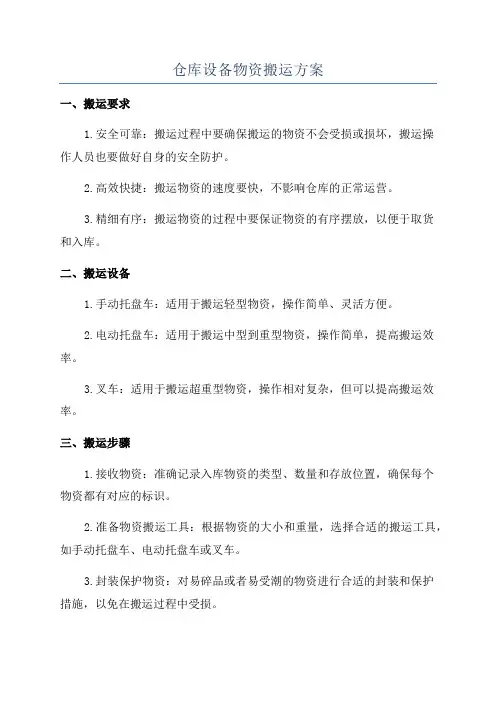 仓库设备物资搬运方案

一、搬运要求

1. 安全可靠：搬运过程中要确保搬运的物资不会受损或损坏，搬运操作人员也要做好自身的安全防护。

2. 高效快捷：搬运物资的速度要快，不影响仓库的正常运营。

3. 精细有序：搬运物资的过程中要保证物资的有序摆放，以便于取货和入库。

二、搬运设备

1. 手动托盘车：适用于搬运轻型物资，操作简单、灵活方便。

2. 电动托盘车：适用于搬运中型到重型物资，操作简单，提高搬运效率。

3. 叉车：适用于搬运超重型物资，操作相对复杂，但可以提高搬运效率。

三、搬运步骤

1. 接收物资：准确记录入库物资的类型、数量和存放位置，确保每个物资都有对应的标识。

2. 准备物资搬运工具：根据物资的大小和重量，选择合适的搬运工具，如手动托盘车、电动托盘车或叉车。

3. 封装保护物资：对易碎品或者易受潮的物资进行合适的封装和保护措施，以免在搬运过程中受损。